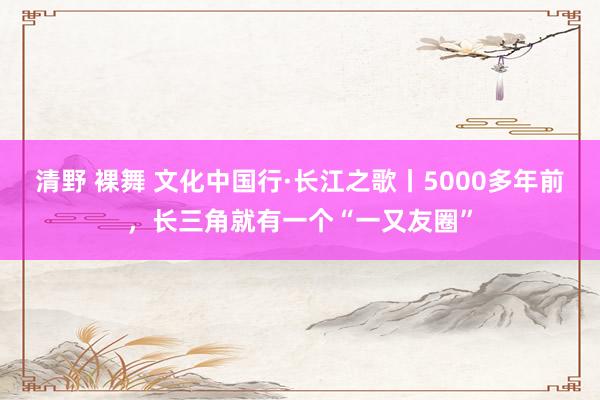 清野 裸舞 文化中国行·长江之歌丨5000多年前，长三角就有一个“一又友圈”